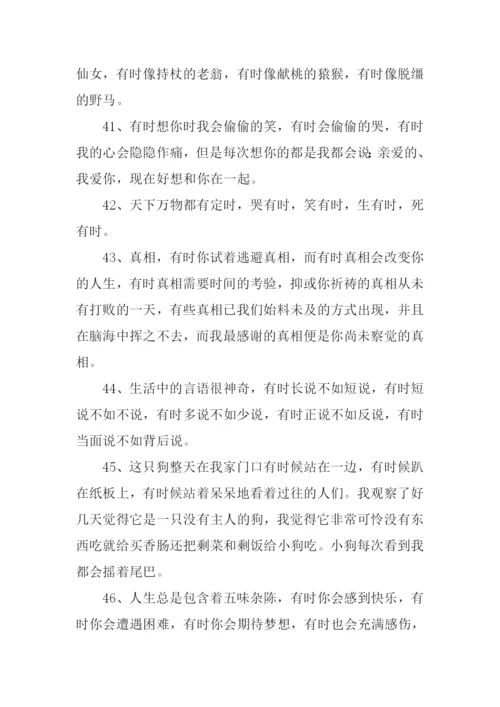 仙女，有时像持杖的老翁，有时像献桃的猿猴，有时像脱缰的野马。

41、有时想你时我会偷偷的笑，有时会偷偷的哭，有时我的心会隐隐作痛，但是每次想你的都是我都会说：亲爱的、我爱你，现在好想和你在一起。

42、天下万物都有定时，哭有时，笑有时，生有时，死有时。

43、真相，有时你试着逃避真相，而有时真相会改变你的人生，有时真相需要时间的考验，抑或你祈祷的真相从未有打败的一天，有些真相已我们始料未及的方式出现，并且在脑海中挥之不去，而我最感谢的真相便是你尚未察觉的真相。

44、生活中的言语很神奇，有时长说不如短说，有时短说不如不说，有时多说不如少说，有时正说不如反说，有时当面说不如背后说。

45、这只狗整天在我家门口有时候站在一边，有时候趴在纸板上，有时候站着呆呆地看着过往的人们。我观察了好几天觉得它是一只没有主人的狗，我觉得它非常可怜没有东西吃就给买香肠还把剩菜和剩饭给小狗吃。小狗每次看到我都会摇着尾巴。

46、人生总是包含着五味杂陈，有时你会感到快乐，有时你会遭遇困难，有时你会期待梦想，有时也会充满感伤，